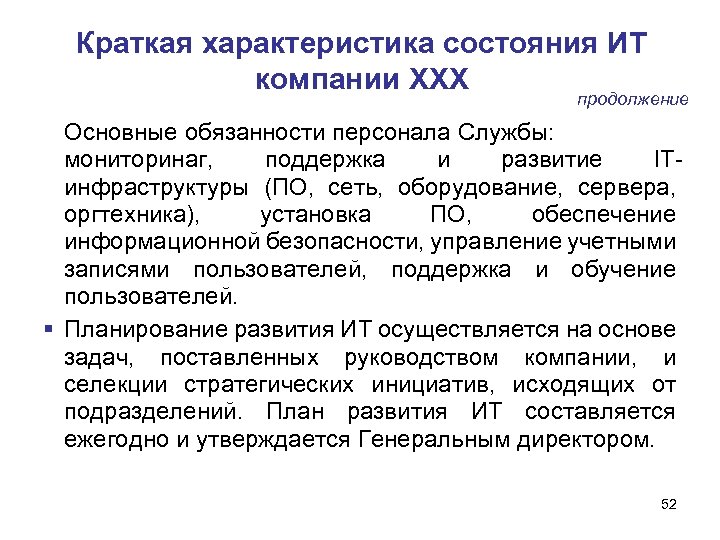 Краткая характеристика состояния ИТ компании XXX

продолжение

Основные обязанности персонала Службы: мониторинаг, поддержка и развитие IT-инфраструктуры (ПО, сеть, оборудование, сервера, оргтехника), установка ПО, обеспечение информационной безопасности, управление учетными записями пользователей, поддержка и обучение пользователей.

▪ Планирование развития ИТ осуществляется на основе задач, поставленных руководством компании, и селекции стратегических инициатив, исходящих от подразделений. План развития ИТ составляется ежегодно и утверждается Генеральным директором.

52